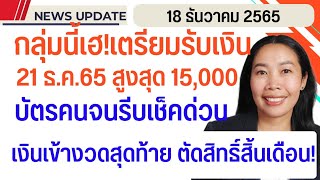 NEWS UPDATE

18 ธันวาคม 2565

กลุ่มนี้เฮ!เตรียมรับเงิน

21 ธ.ค.65 สูงสุด 15,000

บัตรคนจนรีบเช็คด่วน

เงินเข้างวดสุดท้าย ตัดสิทธิ์สิ้นเดือน!